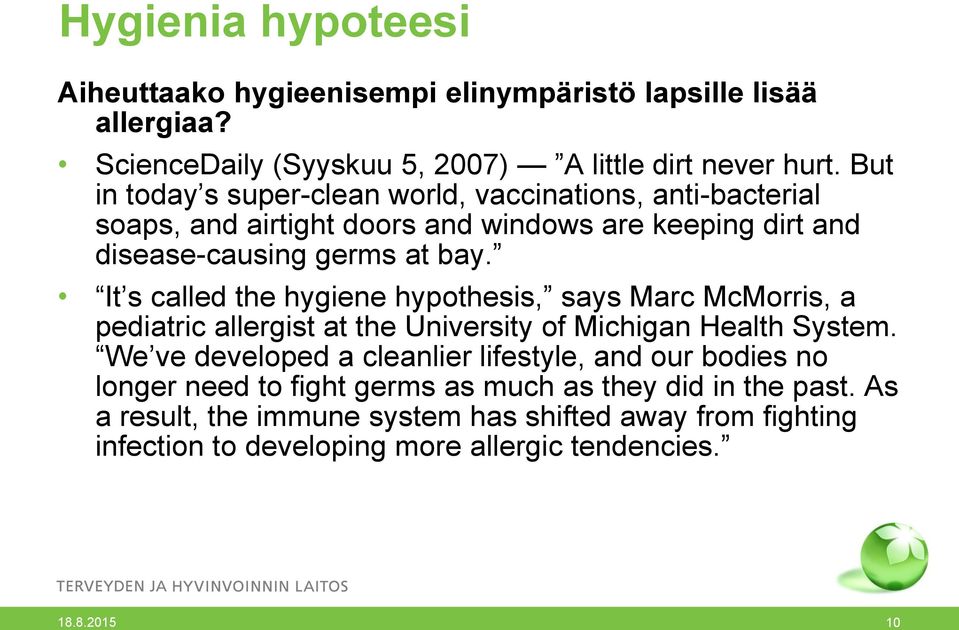 Hygienia hypoteesi

Aiheuttaako hygieenisempi elinympäristö lapsille lisää allergiaa?

• ScienceDaily (Syyskuu 5, 2007) — ”A little dirt never hurt. But in today’s super-clean world, vaccinations, anti-bacterial soaps, and airtight doors and windows are keeping dirt and disease-causing germs at bay.”

• “It’s called the hygiene hypothesis,” says Marc McMorris, a pediatric allergist at the University of Michigan Health System. “We’ve developed a cleanlier lifestyle, and our bodies no longer need to fight germs as much as they did in the past. As a result, the immune system has shifted away from fighting infection to developing more allergic tendencies.”

TERVEYDEN JA HYVINVOINNIN LAITOS

18.8.2015

10